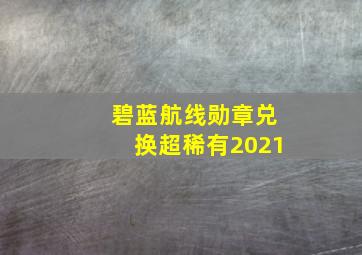 碧蓝航线勋章兑换超稀有2021